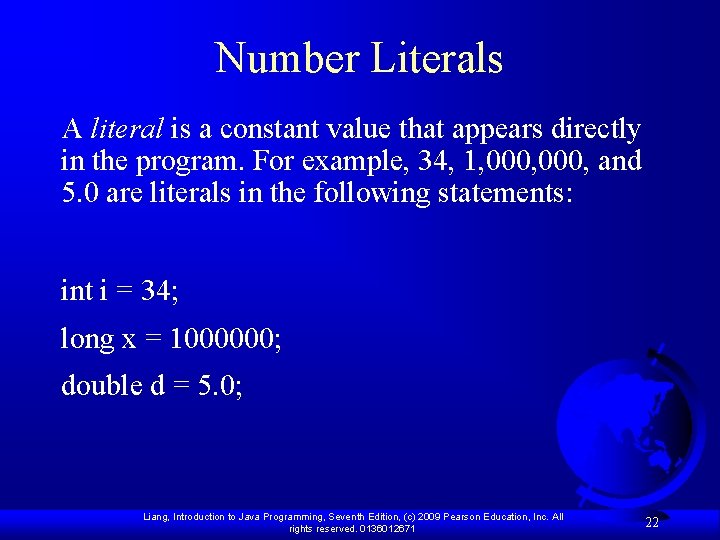 Number Literals

A literal is a constant value that appears directly in the program. For example, 34, 1,000,000, and 5.0 are literals in the following statements:

int i = 34;

long x = 1000000;

double d = 5.0;

Liang, Introduction to Java Programming, Seventh Edition, (c) 2009 Pearson Education, Inc. All rights reserved. 0136012671

22